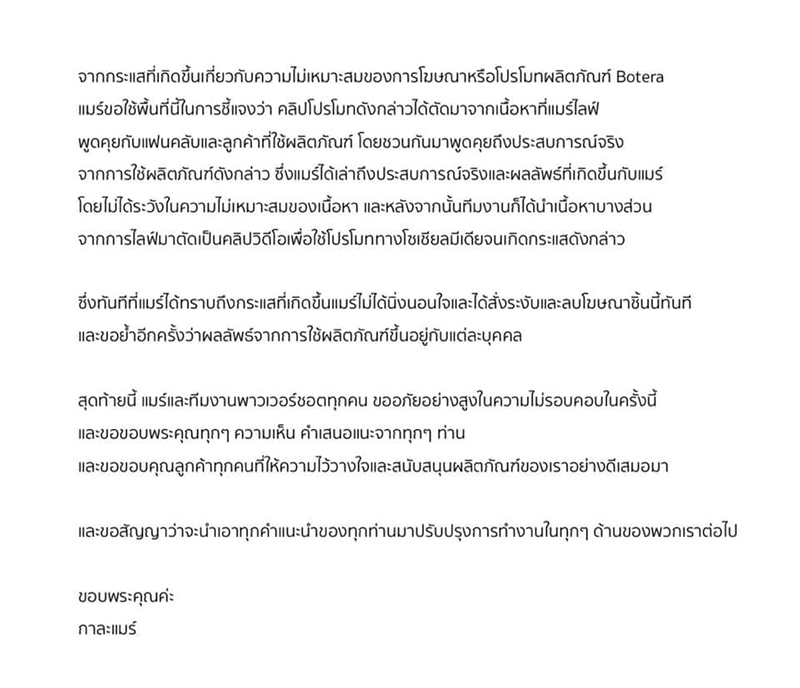 จากกระแสที่เกิดขึ้นเกี่ยวกับความไม่เหมาะสมของการโฆษณาหรือโปรโมทผลิตภัณฑ์ Botera แมร์ขอใช้พื้นที่นี้ในการชี้แจงว่า คลิปโปรโมทดังกล่าวได้ตัดมาจากเนื้อหาที่แมร์ไลฟ์ พูดคุยกับแฟนคลับและลูกค้าที่ใช้ผลิตภัณฑ์ โดยชวนกันมาพูดคุยถึงประสบการณ์จริง จากการใช้ผลิตภัณฑ์ดังกล่าว ซึ่งแมร์ได้เล่าถึงประสบการณ์จริงและผลลัพธ์ที่เกิดขึ้นกับแมร์ โดยไม่ได้ระวังในความไม่เหมาะสมของเนื้อหา และหลังจากนั้นทีมงานก็ได้นำเนื้อหาบางส่วน จากการไลฟ์มาตัดเป็นคลิปวิดีโอเพื่อใช้โปรโมททางโซเชียลมีเดียจนเกิดกระแสดังกล่าว

ซึ่งทันทีที่แมร์ได้ทราบถึงกระแสที่เกิดขึ้นแมร์ไม่ได้นิ่งนอนใจและได้สั่งระงับและลบโฆษณาชิ้นนี้ทันที และขอย้ำอีกครั้งว่าผลลัพธ์จากการใช้ผลิตภัณฑ์ขึ้นอยู่กับแต่ละบุคคล

สุดท้ายนี้ แมร์และทีมงานพาวเวอร์ชอตทุกคน ขออภัยอย่างสูงในความไม่รอบคอบในครั้งนี้ และขอขอบพระคุณทุกๆ ความเห็น คำเสนอแนะจากทุกๆ ท่าน และขอขอบคุณลูกค้าทุกคนที่ให้ความไว้วางใจและสนับสนุนผลิตภัณฑ์ของเราอย่างดีเสมอมา

และขอสัญญาว่าจะนำเอาทุกคำแนะนำของทุกท่านมาปรับปรุงการทำงานในทุกๆ ด้านของพวกเราต่อไป

ขอบพระคุณค่ะ
กาละแมร์